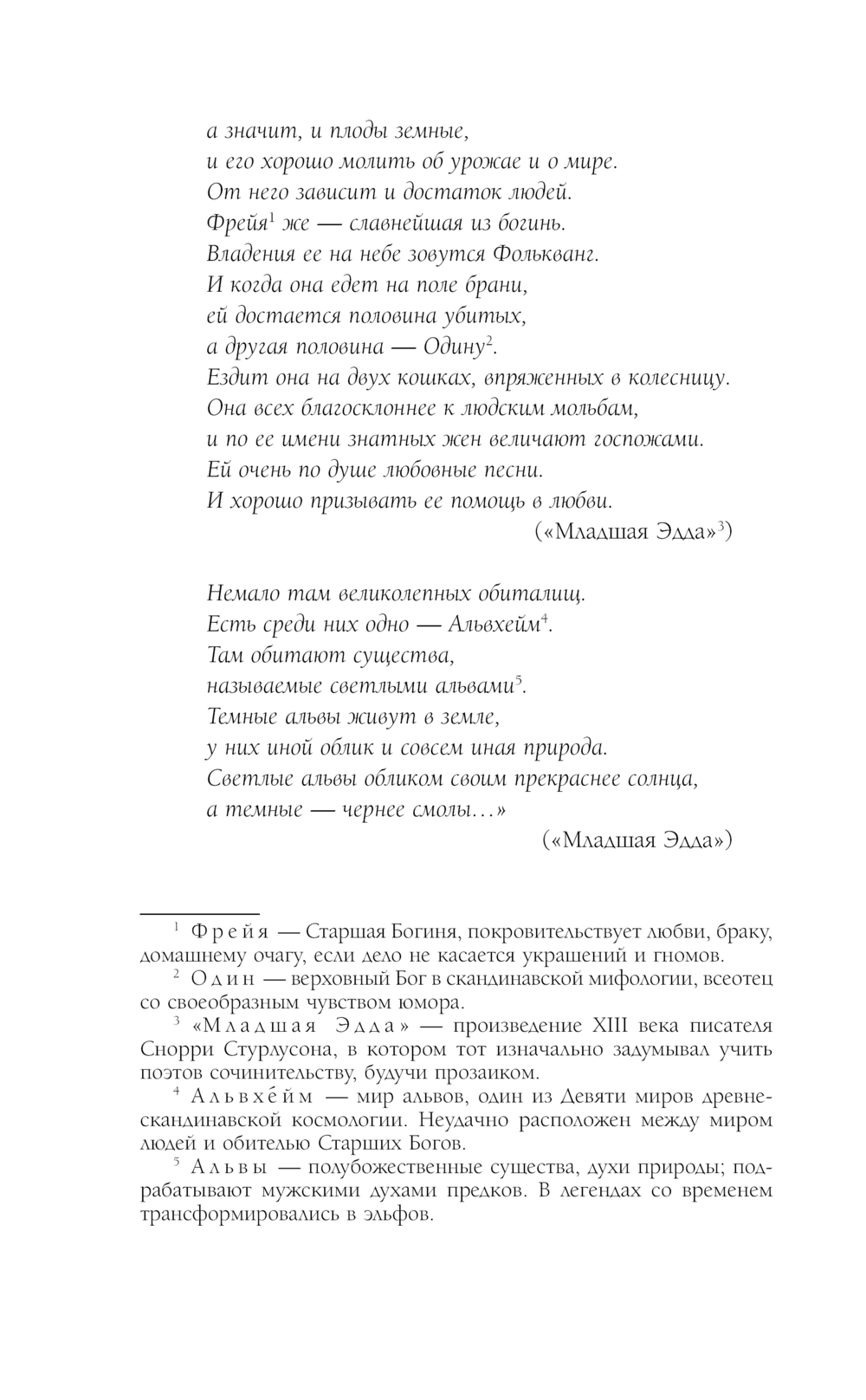 а значит, и плоды земные,
и его хорошо молить об урожае и о мире.
От него зависит и достаток людей.
Фрейя$^1$ же — славнейшая из богинь.
Владения ее на небе зовутся Фолькванг.
И когда она едет на поле брани,
ей достается половина убитых,
а другая половина — Одину$^2$.
Ездит она на двух кошках, впряженных в колесницу.
Она всех благосклоннее к людским мольбам,
и по ее имени знатных жен величают госпожами.
Ей очень по душе любовные песни.
И хорошо призывать ее помощь в любви.
(«Младшая Эдда»$^3$)

Немало там великолепных обиталищ.
Есть среди них одно — Альвхейм$^4$.
Там обитают существа,
называемые светлыми альвами$^5$.
Темные альвы живут в земле,
у них иной облик и совсем иная природа.
Светлые альвы обликом своим прекраснее солнца,
а темные — чернее смолы…»
(«Младшая Эдда»)

$^1$ Фрейя — Старшая Богиня, покровительствует любви, браку, домашнему очагу, если дело не касается украшений и гномов.

$^2$ Один — верховный Бог в скандинавской мифологии, всеотец со своеобразным чувством юмора.

$^3$ «Младшая Эдда» — произведение XIII века писателя Снорри Стурлусона, в котором тот изначально задумывал учить поэтов сочинительству, будучи прозаиком.

$^4$ Альвхе́йм — мир альвов, один из Девяти миров древнескандинавской космологии. Неудачно расположен между миром людей и обителью Старших Богов.

$^5$ Альвы — полубожественные существа, духи природы; подрабатывают мужскими духами предков. В легендах со временем трансформировались в эльфов.